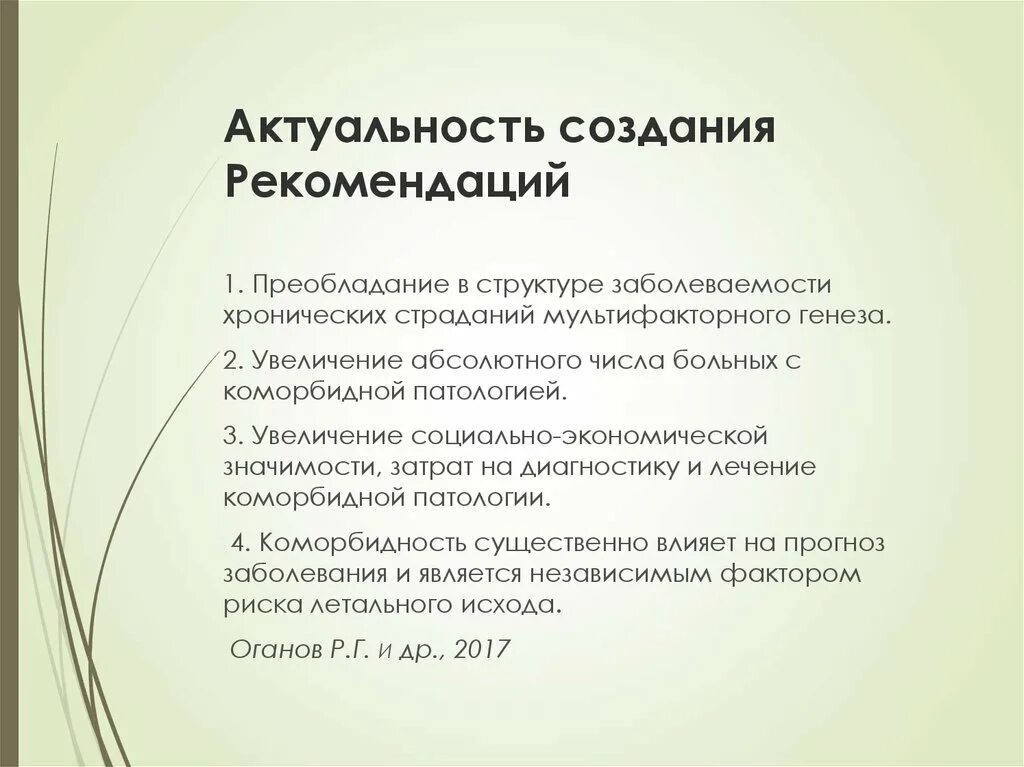 Актуальность создания Рекомендаций

1. Преобладание в структуре заболеваемости хронических страданий мультифакторного генеза.

2. Увеличение абсолютного числа больных с коморбидной патологией.

3. Увеличение социально-экономической значимости, затрат на диагностику и лечение коморбидной патологии.

4. Коморбидность существенно влияет на прогноз заболевания и является независимым фактором риска летального исхода.

Оганов Р.Г. и др., 2017